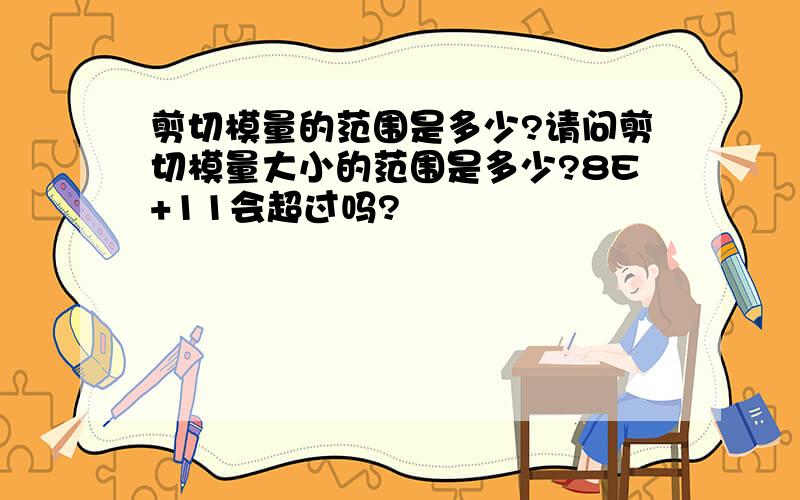 剪切模量的范围是多少?请问剪切模量大小的范围是多少?8E+11会超过吗?